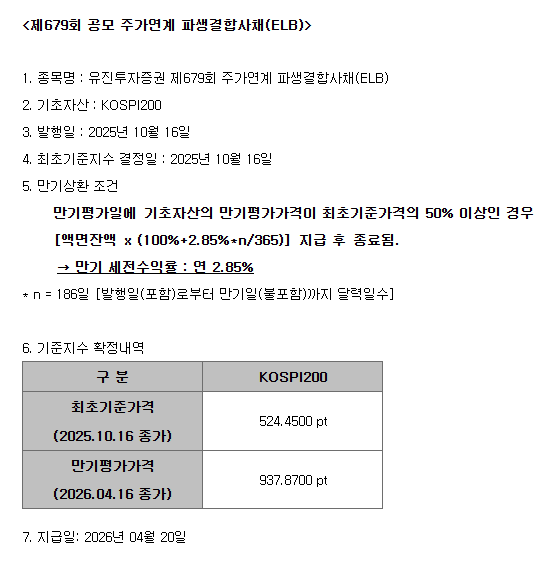 <제679회 공모 주가연계 파생결합사채(ELB)>

1. 종목명 : 유진투자증권 제679회 주가연계 파생결합사채(ELB)

2. 기초자산 : KOSPI200

3. 발행일 : 2025년 10월 16일

4. 최초기준지수 결정일 : 2025년 10월 16일

5. 만기상환 조건

만기평가일에 기초자산의 만기평가가격이 최초기준가격의 50% 이상인 경우 [액면잔액 x (100%+2.85%*n/365)] 지급 후 종료됨.

→ 만기 세전수익률 : 연 2.85%

* n = 186일 [발행일(포함)로부터 만기일(불포함)까지 달력일수]

6. 기준지수 확정내역

| 구 분 | KOSPI200 |
|---|---|
| 최초기준가격 (2025.10.16 종가) | 524.4500 pt |
| 만기평가가격 (2026.04.16 종가) | 937.8700 pt |

7. 지급일: 2026년 04월 20일